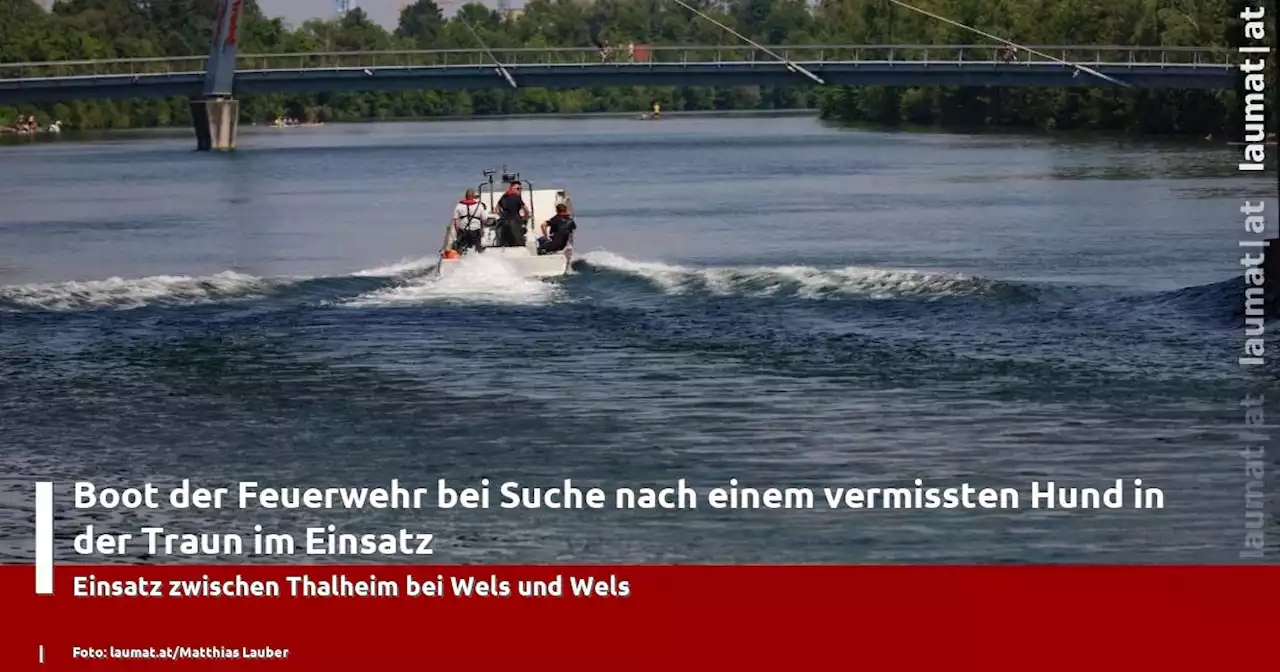 laumat|at

laumat|at

laumat|at

Boot der Feuerwehr bei Suche nach einem vermissten Hund in der Traun im Einsatz

Einsatz zwischen Thalheim bei Wels und Wels

Foto: laumat.at/Matthias Lauber